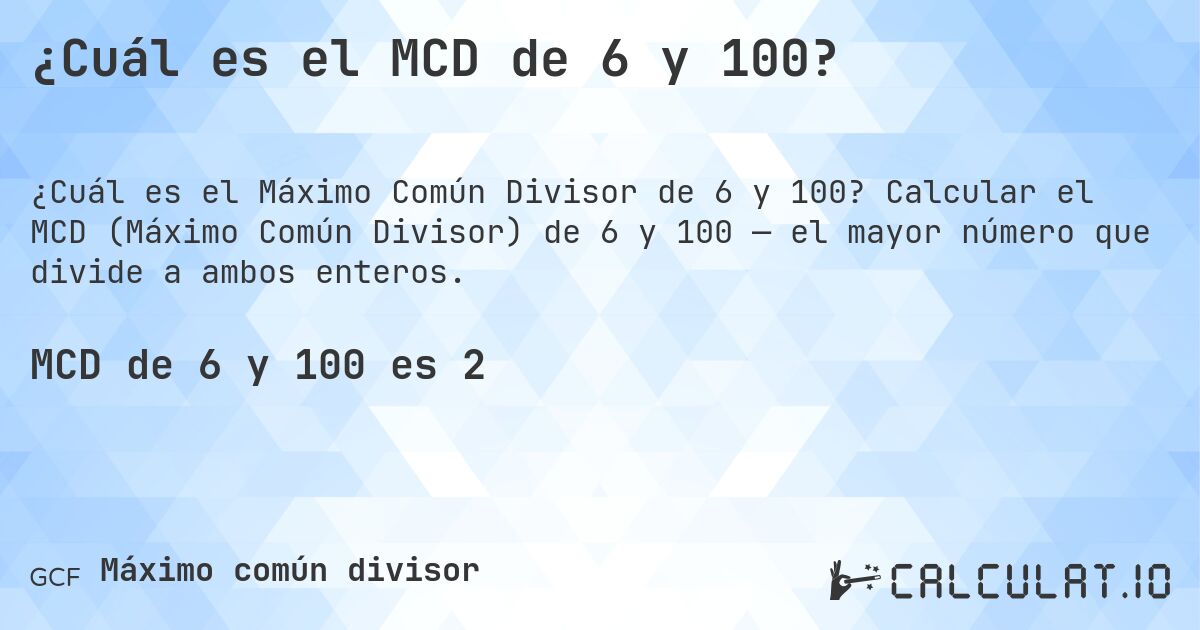 ¿Cuál es el MCD de 6 y 100?

¿Cuál es el Máximo Común Divisor de 6 y 100? Calcular el MCD (Máximo Común Divisor) de 6 y 100 — el mayor número que divide a ambos enteros.

MCD de 6 y 100 es 2

GCF Máximo común divisor

CALCULAT.IO